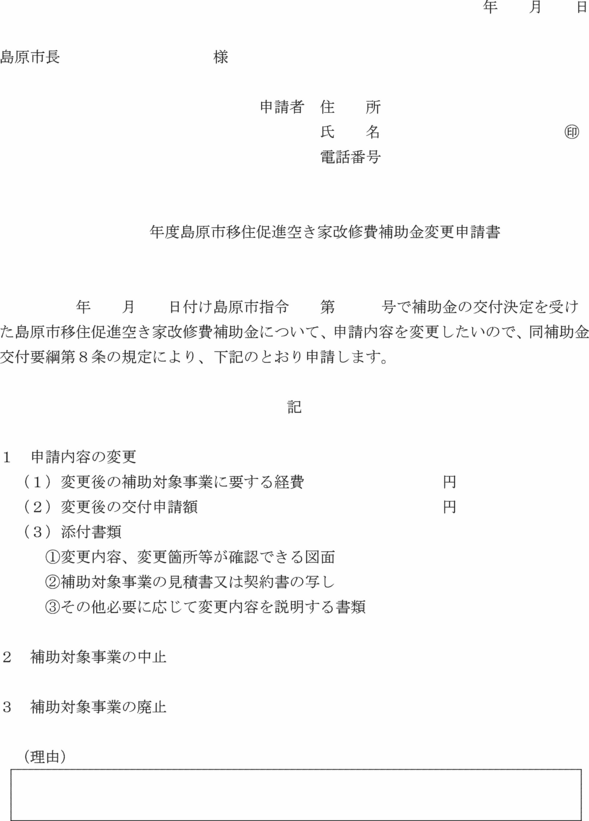 年　月　日

島原市長　　　　　　　様

申請者　住　　所
氏　　名　　　　　　　㊞
電話番号

年度島原市移住促進空き家改修費補助金変更申請書

年　月　日付け島原市指令　第　号で補助金の交付決定を受けた島原市移住促進空き家改修費補助金について、申請内容を変更したいので、同補助金交付要綱第８条の規定により、下記のとおり申請します。

記

１　申請内容の変更
（１）変更後の補助対象事業に要する経費　　　　　円
（２）変更後の交付申請額　　　　　円
（３）添付書類
①変更内容、変更箇所等が確認できる図面
②補助対象事業の見積書又は契約書の写し
③その他必要に応じて変更内容を説明する書類

２　補助対象事業の中止

３　補助対象事業の廃止

（理由）